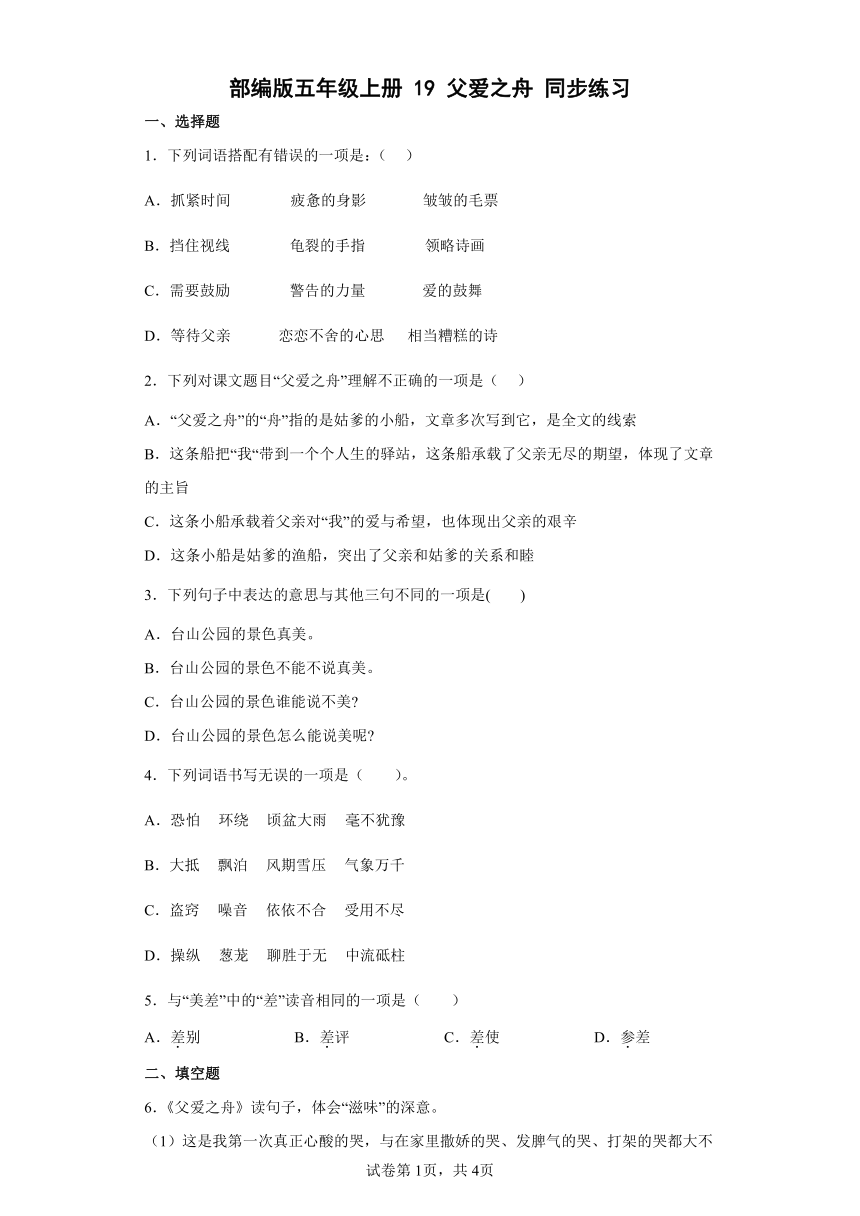 部编版五年级上册 19 父爱之舟 同步练习

一、选择题

1．下列词语搭配有错误的一项是：（　）

A．抓紧时间　　疲惫的身影　　皱皱的毛票

B．挡住视线　　龟裂的手指　　领略诗画

C．需要鼓励　　警告的力量　　爱的鼓舞

D．等待父亲　　恋恋不舍的心思　　相当糟糕的诗

2．下列对课文题目“父爱之舟”理解不正确的一项是（　）

A．“父爱之舟”的“舟”指的是姑爹的小船，文章多次写到它，是全文的线索

B．这条船把“我“带到一个个人生的驿站，这条船承载了父亲无尽的期望，体现了文章的主旨

C．这条小船承载着父亲对“我”的爱与希望，也体现出父亲的艰辛

D．这条小船是姑爹的渔船，突出了父亲和姑爹的关系和睦

3．下列句子中表达的意思与其他三句不同的一项是(　　)

A．台山公园的景色真美。

B．台山公园的景色不能不说真美。

C．台山公园的景色谁能说不美?

D．台山公园的景色怎么能说美呢?

4．下列词语书写无误的一项是（　　）。

A．恐怕　环绕　顷盆大雨　毫不犹豫

B．大抵　飘泊　风期雪压　气象万千

C．盗窍　噪音　依依不合　受用不尽

D．操纵　葱茏　聊胜于无　中流砥柱

5．与“美差”中的“差”读音相同的一项是（　　）

A．差别　　B．差评　　C．差使　　D．参差

二、填空题

6.《父爱之舟》读句子，体会“滋味”的深意。

（1）这是我第一次真正心酸的哭，与在家里撒娇的哭、发脾气的哭、打架的哭都大不

试卷第1页，共4页